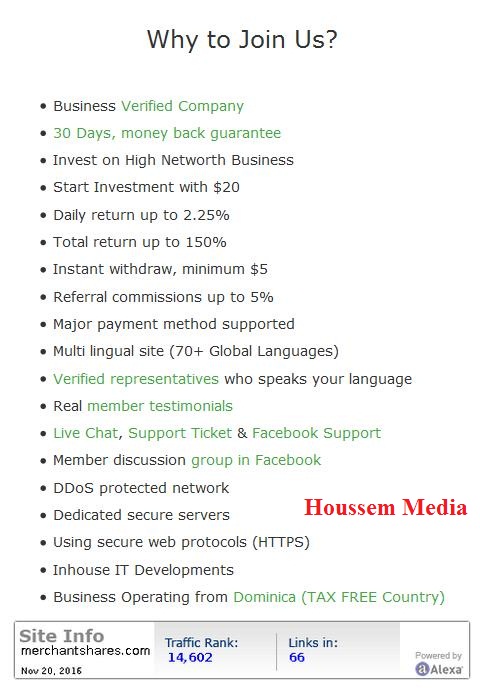 Why to Join Us?

- Business Verified Company
- 30 Days, money back guarantee
- Invest on High Networth Business
- Start Investment with $20
- Daily return up to 2.25%
- Total return up to 150%
- Instant withdraw, minimum $5
- Referral commissions up to 5%
- Major payment method supported
- Multi lingual site (70+ Global Languages)
- Verified representatives who speaks your language
- Real member testimonials
- Live Chat, Support Ticket & Facebook Support
- Member discussion group in Facebook
- DDoS protected network
- Dedicated secure servers
- Using secure web protocols (HTTPS)
- Inhouse IT Developments
- Business Operating from Dominica (TAX FREE Country)

Houssem Media

Site Info
merchantshares.com
Nov 20, 2016
Traffic Rank:
14,602
Links in:
66
Powered by
Alexa